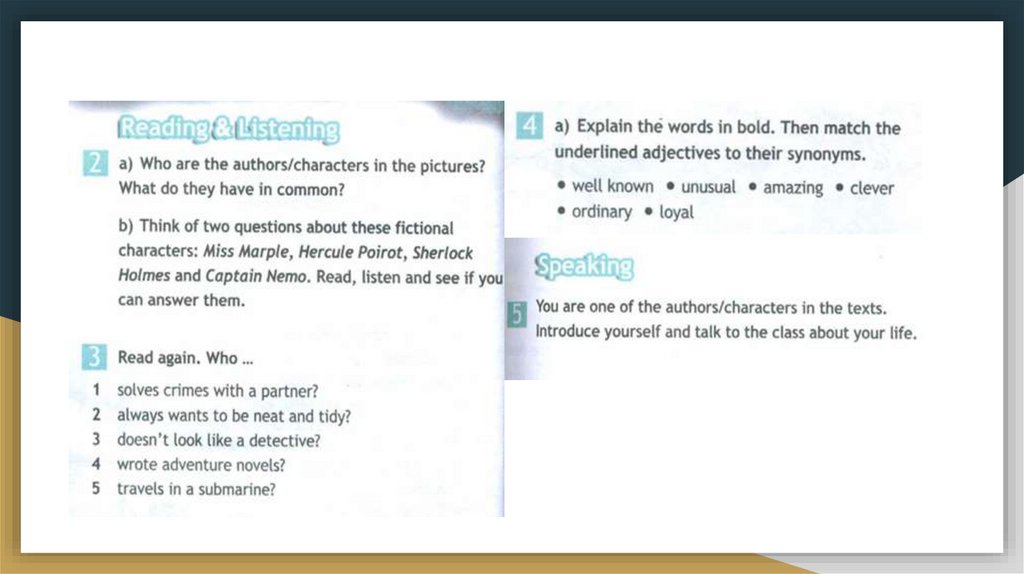 Reading & Listening

2 a) Who are the authors/characters in the pictures? What do they have in common?

b) Think of two questions about these fictional characters: Miss Marple, Hercule Poirot, Sherlock Holmes and Captain Nemo. Read, listen and see if you can answer them.

3 Read again. Who ...

1 solves crimes with a partner?
2 always wants to be neat and tidy?
3 doesn't look like a detective?
4 wrote adventure novels?
5 travels in a submarine?

4 a) Explain the words in bold. Then match the underlined adjectives to their synonyms.

• well known • unusual • amazing • clever • ordinary • loyal

Speaking

5 You are one of the authors/characters in the texts. Introduce yourself and talk to the class about your life.